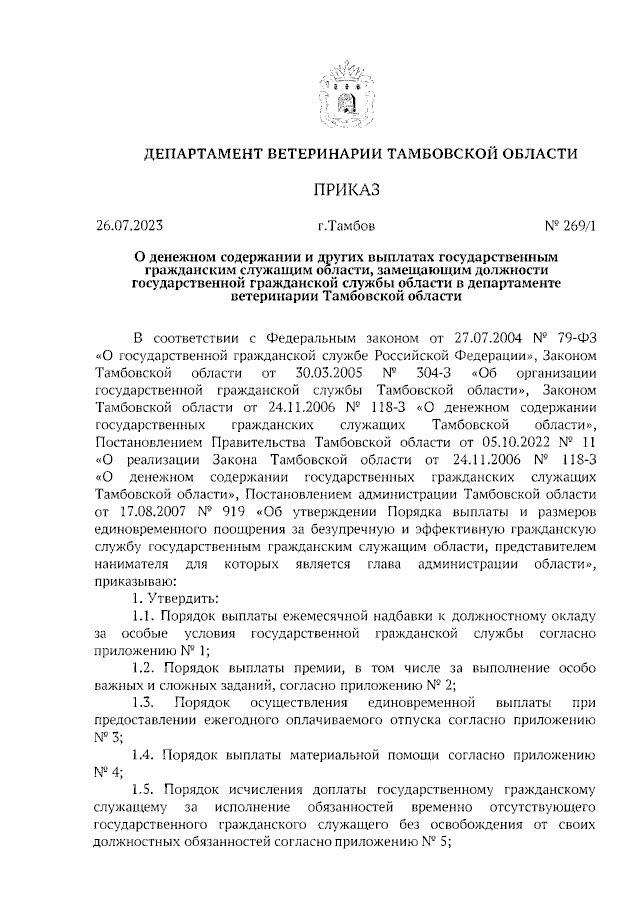 ДЕПАРТАМЕНТ ВЕТЕРИНАРИИ ТАМБОВСКОЙ ОБЛАСТИ

ПРИКАЗ

26.07.2023 г.Тамбов № 269/1

О денежном содержании и других выплатах государственным гражданским служащим области, замещающим должности государственной гражданской службы области в департаменте ветеринарии Тамбовской области

В соответствии с Федеральным законом от 27.07.2004 № 79-ФЗ «О государственной гражданской службе Российской Федерации», Законом Тамбовской области от 30.03.2005 № 304-З «Об организации государственной гражданской службы Тамбовской области», Законом Тамбовской области от 24.11.2006 № 118-З «О денежном содержании государственных гражданских служащих Тамбовской области», Постановлением Правительства Тамбовской области от 05.10.2022 № 11 «О реализации Закона Тамбовской области от 24.11.2006 № 118-З «О денежном содержании государственных гражданских служащих Тамбовской области», Постановлением администрации Тамбовской области от 17.08.2007 № 919 «Об утверждении Порядка выплаты и размеров единовременного поощрения за безупречную и эффективную гражданскую службу государственным гражданским служащим области, представителем нанимателя для которых является глава администрации области», приказываю:

1. Утвердить:

1.1. Порядок выплаты ежемесячной надбавки к должностному окладу за особые условия государственной гражданской службы согласно приложению № 1;

1.2. Порядок выплаты премии, в том числе за выполнение особо важных и сложных заданий, согласно приложению № 2;

1.3. Порядок осуществления единовременной выплаты при предоставлении ежегодного оплачиваемого отпуска согласно приложению № 3;

1.4. Порядок выплаты материальной помощи согласно приложению № 4;

1.5. Порядок исчисления доплаты государственному гражданскому служащему за исполнение обязанностей временно отсутствующего государственного гражданского служащего без освобождения от своих должностных обязанностей согласно приложению № 5;